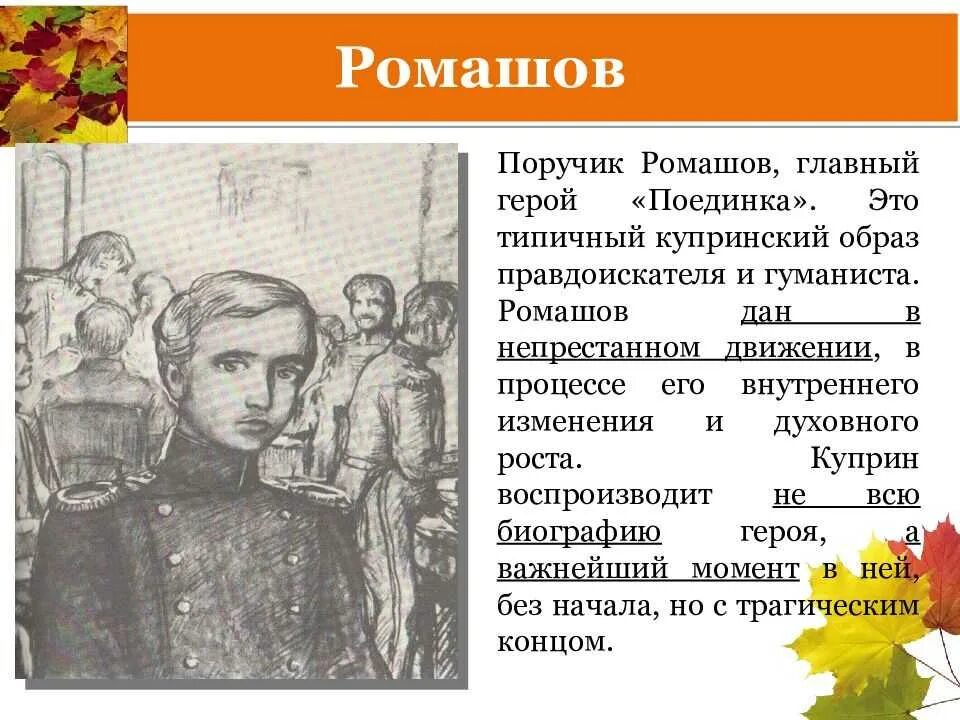 Ромашов

Поручик Ромашов, главный герой «Поединка». Это типичный купринский образ правдоискателя и гуманиста. Ромашов дан в непрестанном движении, в процессе его внутреннего изменения и духовного роста. Куприн воспроизводит не всю биографию героя, а важнейший момент в ней, без начала, но с трагическим концом.